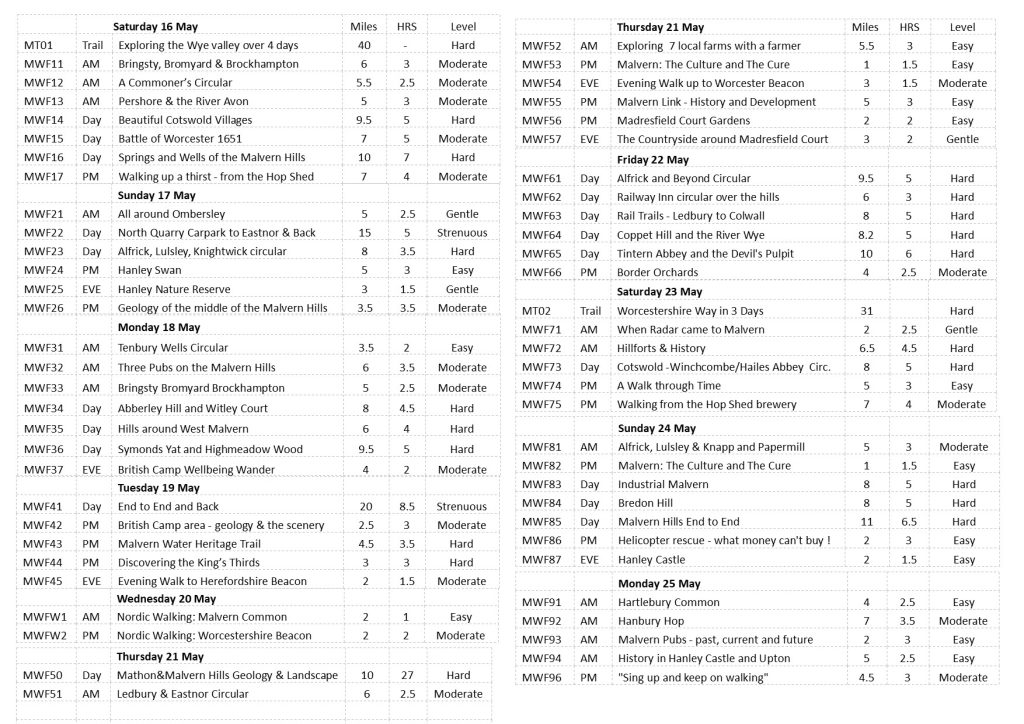 | | | Saturday 16 May | Miles | HRS | Level |
|---|---|---|---|---|---|
| MT01 | Trail | Exploring the Wye valley over 4 days | 40 | - | Hard |
| MWF11 | AM | Bringsty, Bromyard & Brockhampton | 6 | 3 | Moderate |
| MWF12 | AM | A Commoner's Circular | 5.5 | 2.5 | Moderate |
| MWF13 | AM | Pershore & the River Avon | 5 | 3 | Moderate |
| MWF14 | Day | Beautiful Cotswold Villages | 9.5 | 5 | Hard |
| MWF15 | Day | Battle of Worcester 1651 | 7 | 5 | Moderate |
| MWF16 | Day | Springs and Wells of the Malvern Hills | 10 | 7 | Hard |
| MWF17 | PM | Walking up a thirst - from the Hop Shed | 7 | 4 | Moderate |
| | | Sunday 17 May | | | |
| MWF21 | AM | All around Ombersley | 5 | 2.5 | Gentle |
| MWF22 | Day | North Quarry Carpark to Eastnor & Back | 15 | 5 | Strenuous |
| MWF23 | Day | Alfrick, Lulsley, Knightwick circular | 8 | 3.5 | Hard |
| MWF24 | PM | Hanley Swan | 5 | 3 | Easy |
| MWF25 | EVE | Hanley Nature Reserve | 3 | 1.5 | Gentle |
| MWF26 | PM | Geology of the middle of the Malvern Hills | 3.5 | 3.5 | Moderate |
| | | Monday 18 May | | | |
| MWF31 | AM | Tenbury Wells Circular | 3.5 | 2 | Easy |
| MWF32 | AM | Three Pubs on the Malvern Hills | 6 | 3.5 | Moderate |
| MWF33 | AM | Bringsty Bromyard Brockhampton | 5 | 2.5 | Moderate |
| MWF34 | Day | Abberley Hill and Witley Court | 8 | 4.5 | Hard |
| MWF35 | Day | Hills around West Malvern | 6 | 4 | Hard |
| MWF36 | Day | Symonds Yat and Highmeadow Wood | 9.5 | 5 | Hard |
| MWF37 | EVE | British Camp Wellbeing Wander | 4 | 2 | Moderate |
| | | Tuesday 19 May | | | |
| MWF41 | Day | End to End and Back | 20 | 8.5 | Strenuous |
| MWF42 | PM | British Camp area - geology & the scenery | 2.5 | 3 | Moderate |
| MWF43 | PM | Malvern Water Heritage Trail | 4.5 | 3.5 | Hard |
| MWF44 | PM | Discovering the King's Thirds | 3 | 3 | Hard |
| MWF45 | EVE | Evening Walk to Herefordshire Beacon | 2 | 1.5 | Moderate |
| | | Wednesday 20 May | | | |
| MWFW1 | AM | Nordic Walking: Malvern Common | 2 | 1 | Easy |
| MWFW2 | PM | Nordic Walking: Worcestershire Beacon | 2 | 2 | Moderate |
| | | Thursday 21 May | | | |
| MWF50 | Day | Mathon&Malvern Hills Geology & Landscape | 10 | 27 | Hard |
| MWF51 | AM | Ledbury & Eastnor Circular | 6 | 2.5 | Moderate |

| | | Thursday 21 May | Miles | HRS | Level |
|---|---|---|---|---|---|
| MWF52 | AM | Exploring 7 local farms with a farmer | 5.5 | 3 | Easy |
| MWF53 | PM | Malvern: The Culture and The Cure | 1 | 1.5 | Easy |
| MWF54 | EVE | Evening Walk up to Worcester Beacon | 3 | 1.5 | Moderate |
| MWF55 | PM | Malvern Link - History and Development | 5 | 3 | Easy |
| MWF56 | PM | Madresfield Court Gardens | 2 | 2 | Easy |
| MWF57 | EVE | The Countryside around Madresfield Court | 3 | 2 | Gentle |
| | | Friday 22 May | | | |
| MWF61 | Day | Alfrick and Beyond Circular | 9.5 | 5 | Hard |
| MWF62 | Day | Railway Inn circular over the hills | 6 | 3 | Hard |
| MWF63 | Day | Rail Trails - Ledbury to Colwall | 8 | 5 | Hard |
| MWF64 | Day | Coppet Hill and the River Wye | 8.2 | 5 | Hard |
| MWF65 | Day | Tintern Abbey and the Devil's Pulpit | 10 | 6 | Hard |
| MWF66 | PM | Border Orchards | 4 | 2.5 | Moderate |
| | | Saturday 23 May | | | |
| MT02 | Trail | Worcestershire Way in 3 Days | 31 | | Hard |
| MWF71 | AM | When Radar came to Malvern | 2 | 2.5 | Gentle |
| MWF72 | AM | Hillforts & History | 6.5 | 4.5 | Hard |
| MWF73 | Day | Cotswold -Winchcombe/Hailes Abbey Circ. | 8 | 5 | Hard |
| MWF74 | PM | A Walk through Time | 5 | 3 | Easy |
| MWF75 | PM | Walking from the Hop Shed brewery | 7 | 4 | Moderate |
| | | Sunday 24 May | | | |
| MWF81 | AM | Alfrick, Lulsley & Knapp and Papermill | 5 | 3 | Moderate |
| MWF82 | PM | Malvern: The Culture and The Cure | 1 | 1.5 | Easy |
| MWF83 | Day | Industrial Malvern | 8 | 5 | Hard |
| MWF84 | Day | Bredon Hill | 8 | 5 | Hard |
| MWF85 | Day | Malvern Hills End to End | 11 | 6.5 | Hard |
| MWF86 | PM | Helicopter rescue - what money can't buy ! | 2 | 3 | Easy |
| MWF87 | EVE | Hanley Castle | 2 | 1.5 | Easy |
| | | Monday 25 May | | | |
| MWF91 | AM | Hartlebury Common | 4 | 2.5 | Easy |
| MWF92 | AM | Hanbury Hop | 7 | 3.5 | Moderate |
| MWF93 | AM | Malvern Pubs - past, current and future | 2 | 3 | Easy |
| MWF94 | AM | History in Hanley Castle and Upton | 5 | 2.5 | Easy |
| MWF96 | PM | "Sing up and keep on walking" | 4.5 | 3 | Moderate |